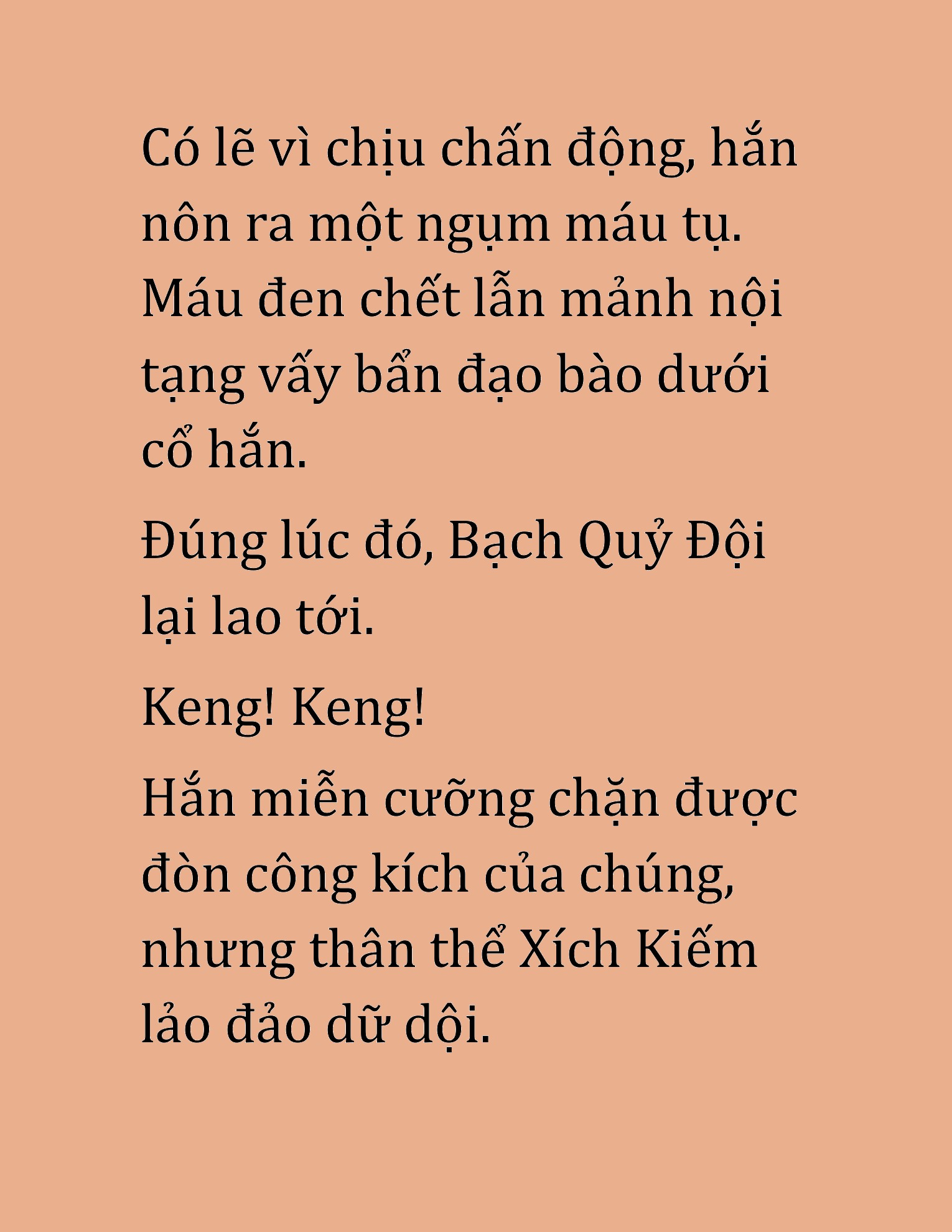 Có lẽ vì chịu chấn động, hắn nôn ra một ngụm máu tụ. Máu đen chết lẫn mảnh nội tạng vấy bẩn đạo bào dưới cổ hắn.

Đúng lúc đó, Bạch Quỷ Đội lại lao tới.

Keng! Keng!

Hắn miễn cưỡng chặn được đòn công kích của chúng, nhưng thân thể Xích Kiếm lảo đảo dữ dội.